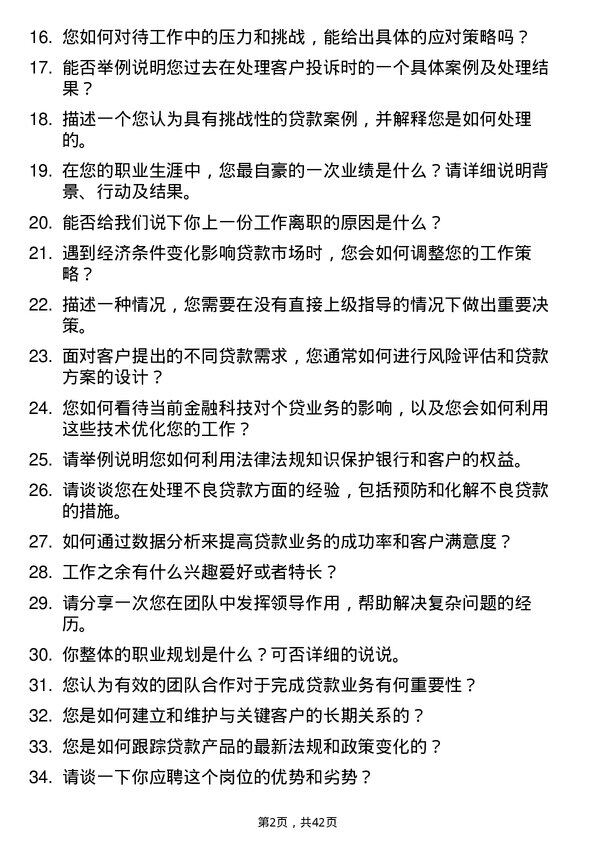 16. 您如何对待工作中的压力和挑战，能给出具体的应对策略吗？

17. 能否举例说明您过去在处理客户投诉时的一个具体案例及处理结果？

18. 描述一个您认为具有挑战性的贷款案例，并解释您是如何处理的。

19. 在您的职业生涯中，您最自豪的一次业绩是什么？请详细说明背景、行动及结果。

20. 能否给我们说下你上一份工作离职的原因是什么？

21. 遇到经济条件变化影响贷款市场时，您会如何调整您的工作策略？

22. 描述一种情况，您需要在没有直接上级指导的情况下做出重要决策。

23. 面对客户提出的不同贷款需求，您通常如何进行风险评估和贷款方案的设计？

24. 您如何看待当前金融科技对个贷业务的影响，以及您会如何利用这些技术优化您的工作？

25. 请举例说明您如何利用法律法规知识保护银行和客户的权益。

26. 请谈谈您在处理不良贷款方面的经验，包括预防和化解不良贷款的措施。

27. 如何通过数据分析来提高贷款业务的成功率和客户满意度？

28. 工作之余有什么兴趣爱好或者特长？

29. 请分享一次您在团队中发挥领导作用，帮助解决复杂问题的经历。

30. 你整体的职业规划是什么？可否详细的说说。

31. 您认为有效的团队合作对于完成贷款业务有何重要性？

32. 您是如何建立和维护与关键客户的长期关系的？

33. 您是如何跟踪贷款产品的最新法规和政策变化的？

34. 请谈一下你应聘这个岗位的优势和劣势？

第2页，共42页